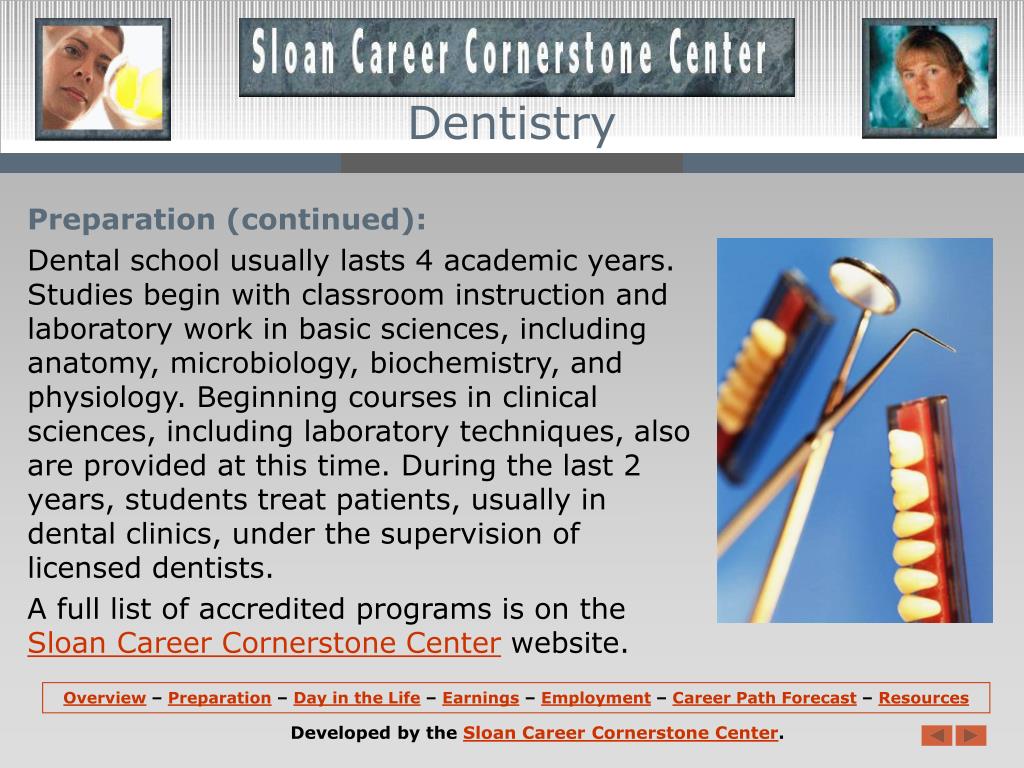 Sloan Career Cornerstone Center

Dentistry

Preparation (continued):

Dental school usually lasts 4 academic years. Studies begin with classroom instruction and laboratory work in basic sciences, including anatomy, microbiology, biochemistry, and physiology. Beginning courses in clinical sciences, including laboratory techniques, also are provided at this time. During the last 2 years, students treat patients, usually in dental clinics, under the supervision of licensed dentists.

A full list of accredited programs is on the Sloan Career Cornerstone Center website.

Overview – Preparation – Day in the Life – Earnings – Employment – Career Path Forecast – Resources

Developed by the Sloan Career Cornerstone Center.